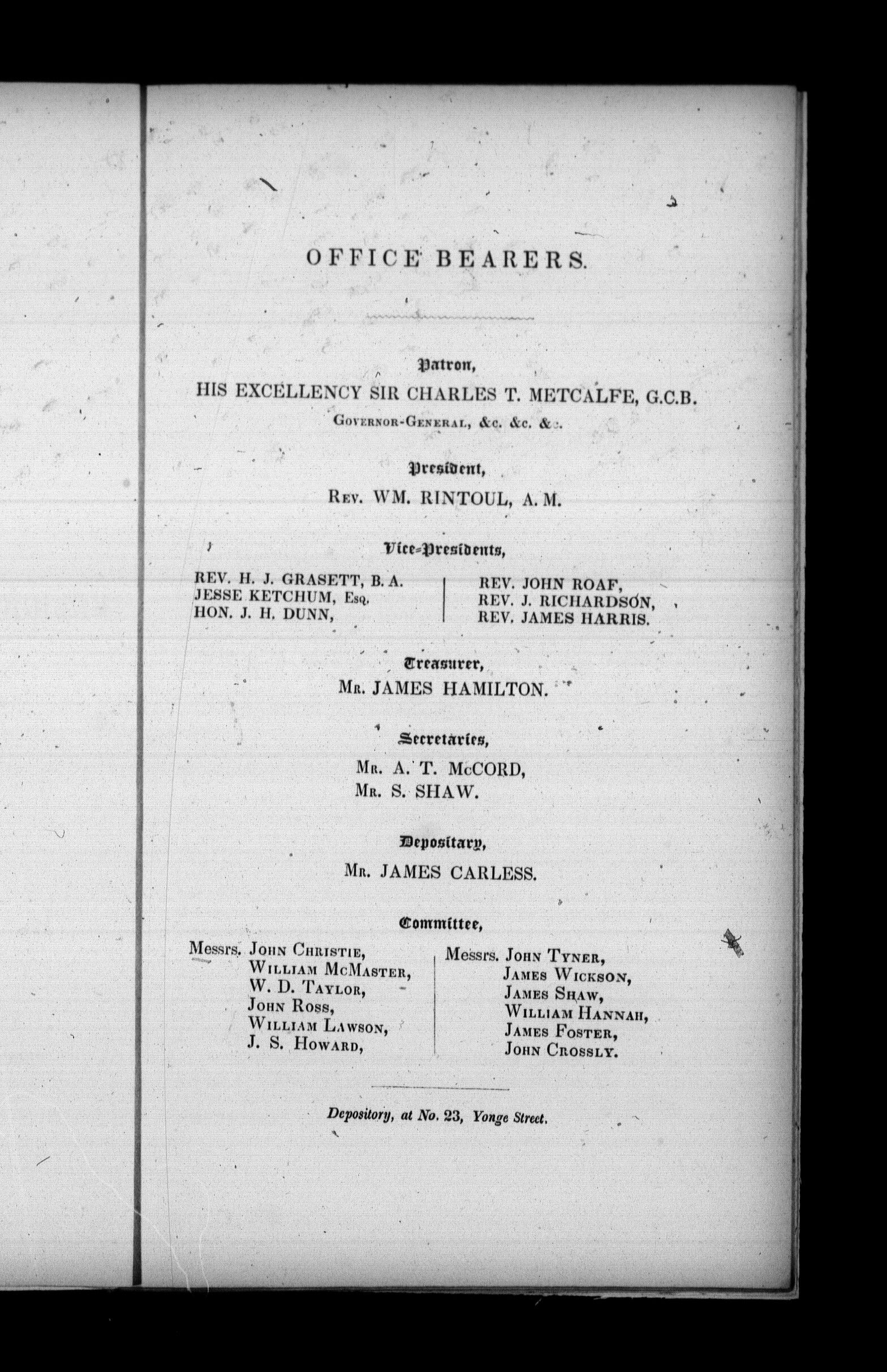 OFFICE BEARERS.

Patron,

HIS EXCELLENCY SIR CHARLES T. METCALFE, G.C.B.

Governor-General, &c. &c. &c.

President,

Rev. WM. RINTOUL, A. M.

Vice-Presidents,

REV. H. J. GRASETT, B. A.
JESSE KETCHUM, Esq.
HON. J. H. DUNN,

REV. JOHN ROAF,
REV. J. RICHARDSON,
REV. JAMES HARRIS.

Treasurer,

Mr. JAMES HAMILTON.

Secretaries,

Mr. A. T. McCORD,
Mr. S. SHAW.

Depositary,

Mr. JAMES CARLESS.

Committee,

Messrs. John Christie,
William McMaster,
W. D. Taylor,
John Ross,
William Lawson,
J. S. Howard,

Messrs. John Tyner,
James Wickson,
James Shaw,
William Hannah,
James Foster,
John Crossly.

Depository, at No. 23, Yonge Street.